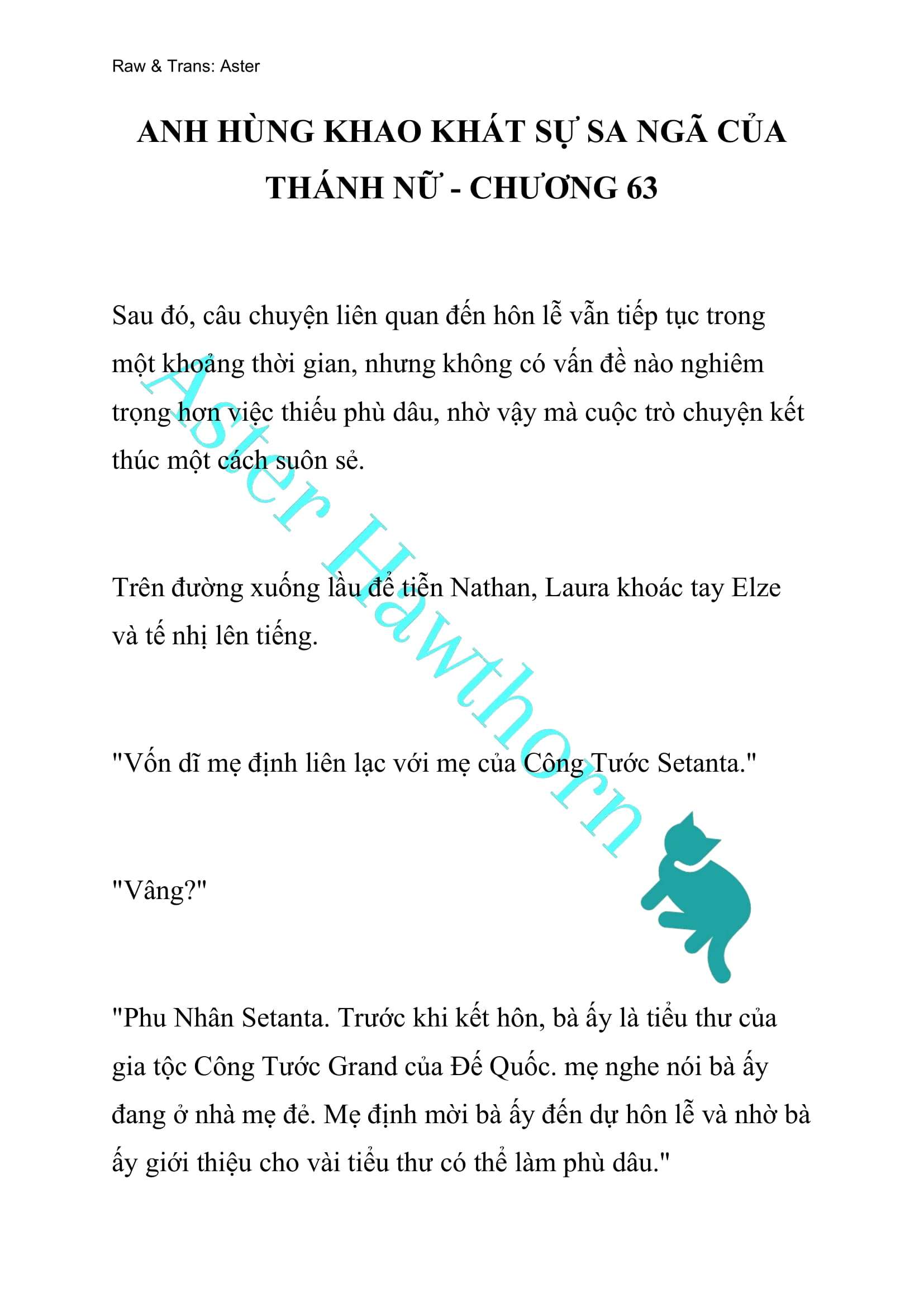 Raw & Trans: Aster

ANH HÙNG KHAO KHÁT SỰ SA NGÃ CỦA THÁNH NỮ - CHƯƠNG 63

Sau đó, câu chuyện liên quan đến hôn lễ vẫn tiếp tục trong một khoảng thời gian, nhưng không có vấn đề nào nghiêm trọng hơn việc thiếu phù dâu, nhờ vậy mà cuộc trò chuyện kết thúc một cách suôn sẻ.

Trên đường xuống lầu để tiễn Nathan, Laura khoác tay Elze và tế nhị lên tiếng.

"Vốn dĩ mẹ định liên lạc với mẹ của Công Tước Setanta."

"Vâng?"

"Phu Nhân Setanta. Trước khi kết hôn, bà ấy là tiểu thư của gia tộc Công Tước Grand của Đế Quốc. mẹ nghe nói bà ấy đang ở nhà mẹ đẻ. Mẹ định mời bà ấy đến dự hôn lễ và nhờ bà ấy giới thiệu cho vài tiểu thư có thể làm phù dâu."

Aster Hawthorn